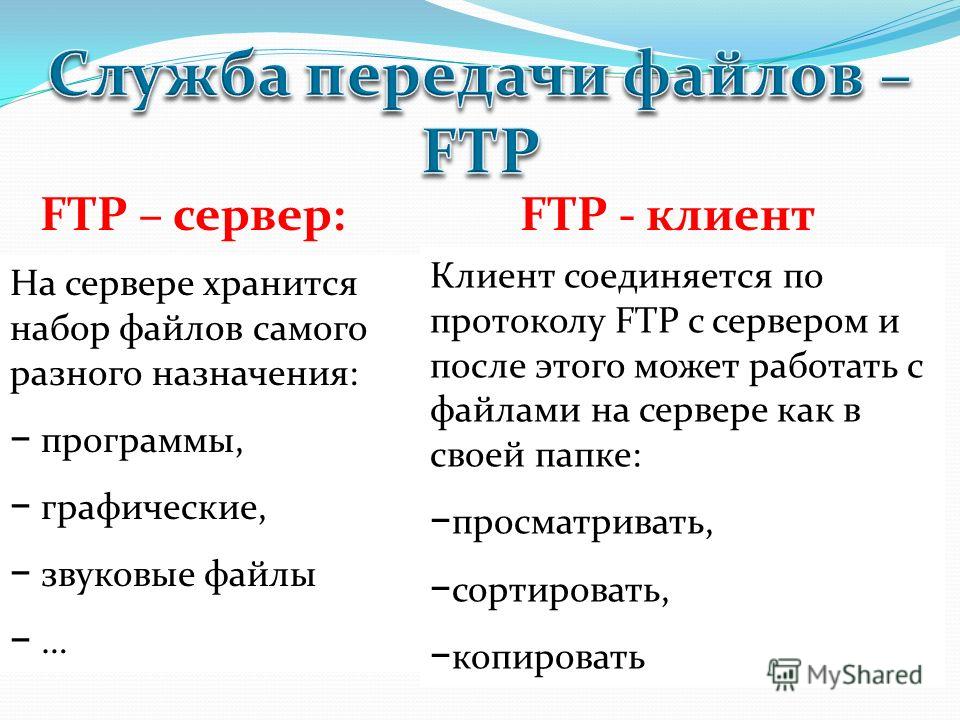 Служба передачи файлов – FTP

FTP – сервер:

На сервере хранится набор файлов самого разного назначения:

− программы,

− графические,

− звуковые файлы

− …

FTP - клиент

Клиент соединяется по протоколу FTP с сервером и после этого может работать с файлами на сервере как в своей папке:

−просматривать,

−сортировать,

−копировать

MyShared